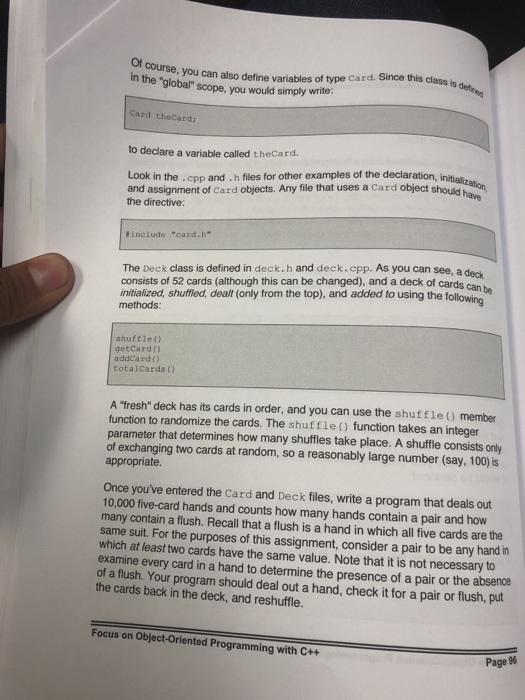 Of course, you can also define variables of type Card. Since this class is defined in the "global" scope, you would simply write:

Card theCard;

to declare a variable called theCard.

Look in the .cpp and .h files for other examples of the declaration, initialization, and assignment of Card objects. Any file that uses a Card object should have the directive:

#include "card.h"

The Deck class is defined in deck.h and deck.cpp. As you can see, a deck consists of 52 cards (although this can be changed), and a deck of cards can be initialized, shuffled, dealt (only from the top), and added to using the following methods:

shuffle()
getCard()
addCard()
totalCards()

A "fresh" deck has its cards in order, and you can use the shuffle() member function to randomize the cards. The shuffle() function takes an integer parameter that determines how many shuffles take place. A shuffle consists only of exchanging two cards at random, so a reasonably large number (say, 100) is appropriate.

Once you've entered the Card and Deck files, write a program that deals out 10,000 five-card hands and counts how many hands contain a pair and how many contain a flush. Recall that a flush is a hand in which all five cards are the same suit. For the purposes of this assignment, consider a pair to be any hand in which at least two cards have the same value. Note that it is not necessary to examine every card in a hand to determine the presence of a pair or the absence of a flush. Your program should deal out a hand, check it for a pair or flush, put the cards back in the deck, and reshuffle.

Focus on Object-Oriented Programming with C++

Page 96